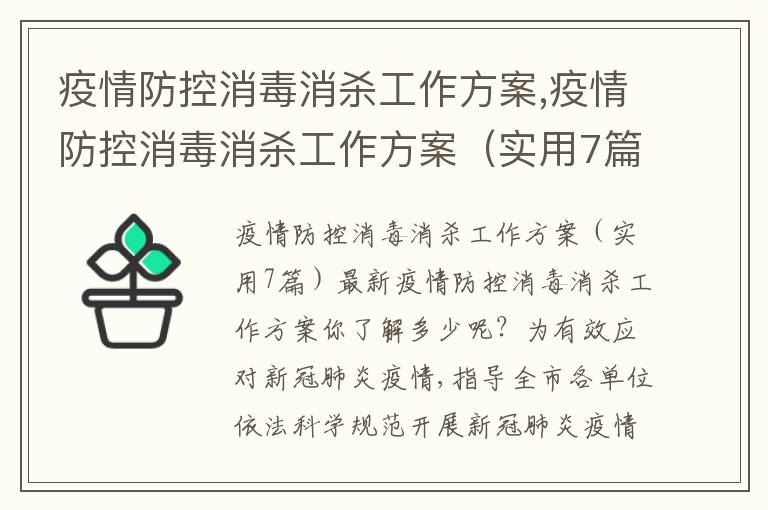 疫情防控消毒消杀工作方案,疫情防控消毒消杀工作方案（实用7篇

疫情防控消毒消杀工作方案（实用7篇）最新疫情防控消毒消杀工作方案你了解多少呢？为有效应对新冠肺炎疫情，指导全市各单位依法科学规范开展新冠肺炎疫情